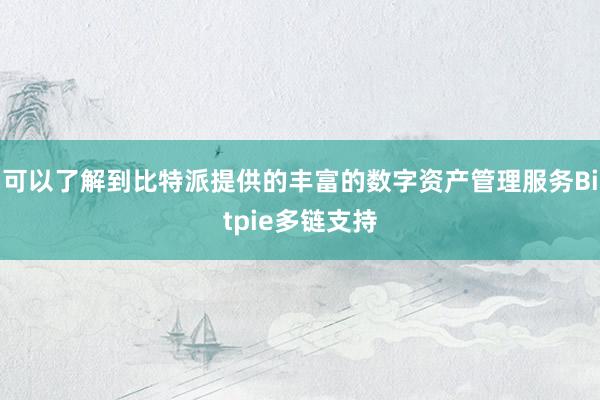 可以了解到比特派提供的丰富的数字资产管理服务Bitpie多链支持